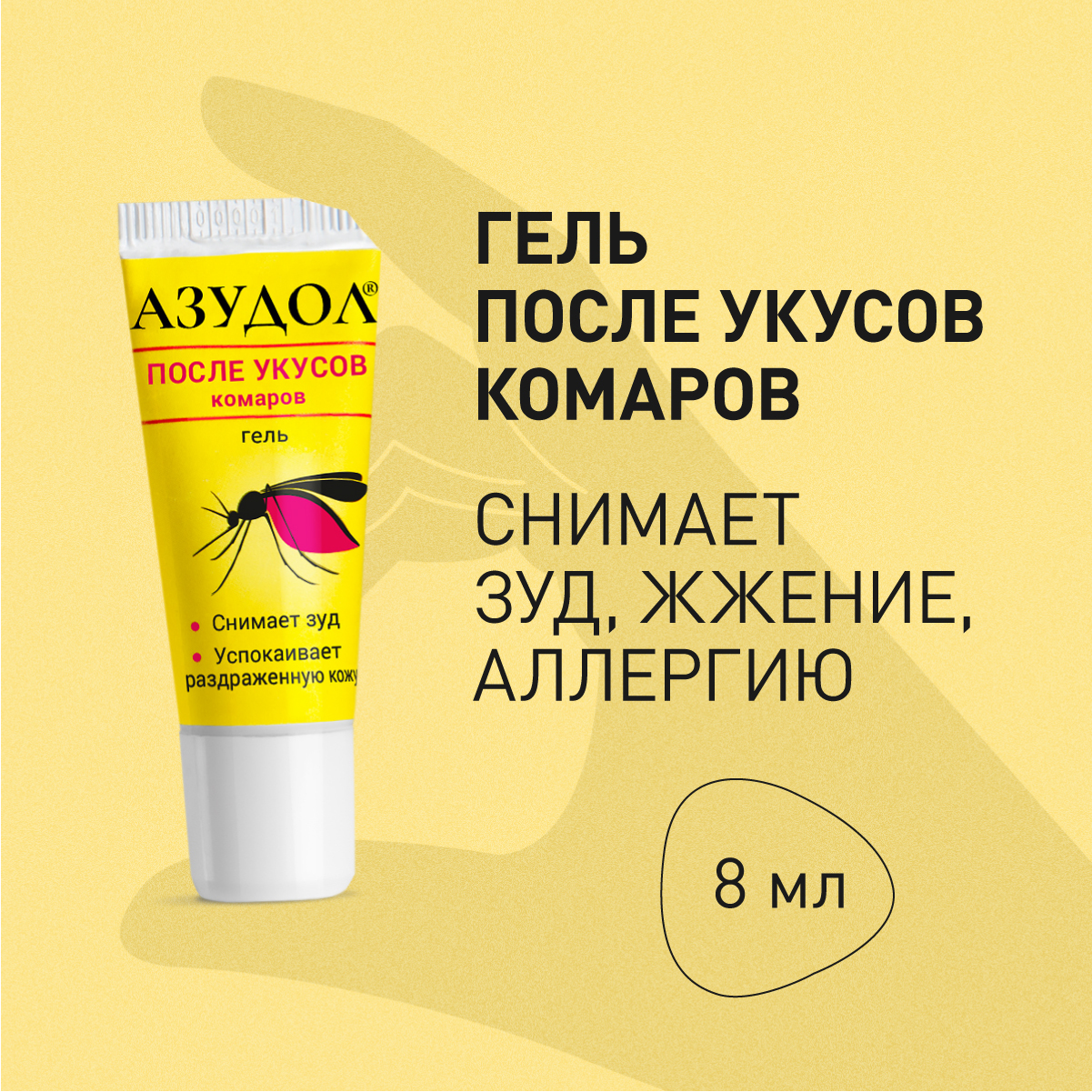 АЗУДОЛ®
ПОСЛЕ УКУСОВ
комаров
гель

• Снимает зуд
• Успокаивает раздраженную кожу

ГЕЛЬ
ПОСЛЕ УКУСОВ
КОМАРОВ

СНИМАЕТ
ЗУД, ЖЖЕНИЕ,
АЛЛЕРГИЮ

8 мл